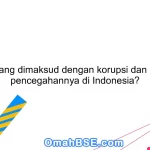 ang dimaksud dengan korupsi dan pencegahannya di Indonesia?

OmahBSE.com